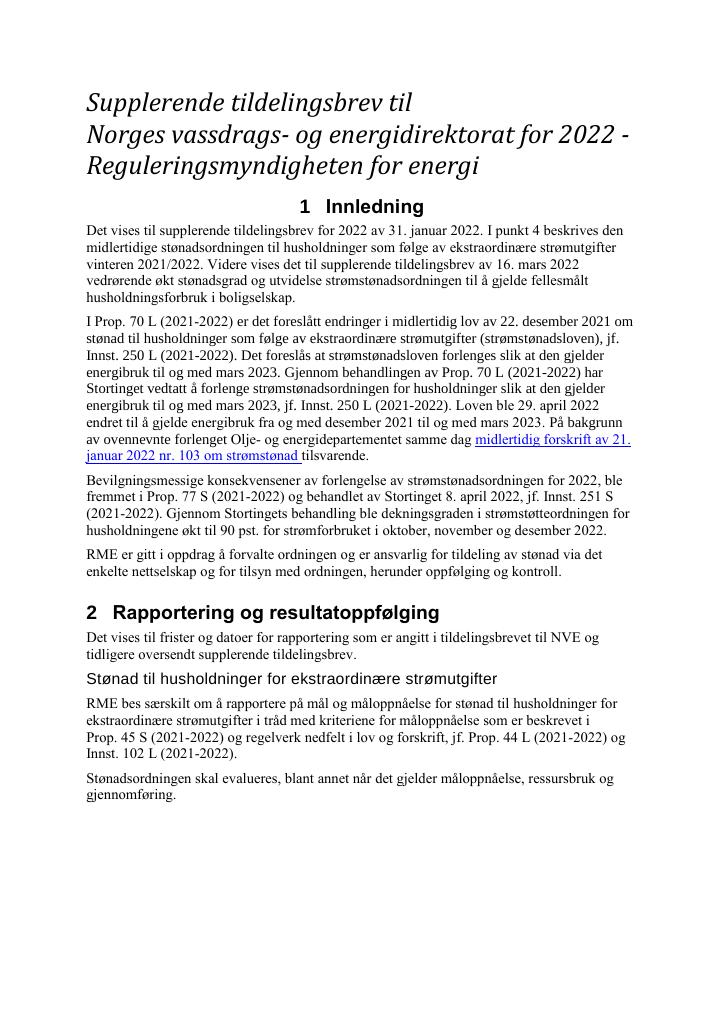 Supplerende tildelingsbrev til
Norges vassdrags- og energidirektorat for 2022 - Reguleringsmyndigheten for energi

1 Innledning

Det vises til supplerende tildelingsbrev for 2022 av 31. januar 2022. I punkt 4 beskrives den midlertidige stønadsordningen til husholdninger som følge av ekstraordinære strømutgifter vinteren 2021/2022. Videre vises det til supplerende tildelingsbrev av 16. mars 2022 vedrørende økt stønadsgrad og utvidelse strømstønadsordningen til å gjelde fellesmålt husholdningsforbruk i boligselskap.

I Prop. 70 L (2021-2022) er det foreslått endringer i midlertidig lov av 22. desember 2021 om stønad til husholdninger som følge av ekstraordinære strømutgifter (strømstønadsloven), jf. Innst. 250 L (2021-2022). Det foreslås at strømstønadsloven forlenges slik at den gjelder energibruk til og med mars 2023. Gjennom behandlingen av Prop. 70 L (2021-2022) har Stortinget vedtatt å forlenge strømstønadsordningen for husholdninger slik at den gjelder energibruk til og med mars 2023, jf. Innst. 250 L (2021-2022). Loven ble 29. april 2022 endret til å gjelde energibruk fra og med desember 2021 til og med mars 2023. På bakgrunn av ovennevnte forlenget Olje- og energidepartementet samme dag midlertidig forskrift av 21. januar 2022 nr. 103 om strømstønad tilsvarende.

Bevilgningsmessige konsekvensener av forlengelse av strømstønadsordningen for 2022, ble fremmet i Prop. 77 S (2021-2022) og behandlet av Stortinget 8. april 2022, jf. Innst. 251 S (2021-2022). Gjennom Stortingets behandling ble dekningsgraden i strømstøtteordningen for husholdningene økt til 90 pst. for strømforbruket i oktober, november og desember 2022.

RME er gitt i oppdrag å forvalte ordningen og er ansvarlig for tildeling av stønad via det enkelte nettselskap og for tilsyn med ordningen, herunder oppfølging og kontroll.

2 Rapportering og resultatoppfølging

Det vises til frister og datoer for rapportering som er angitt i tildelingsbrevet til NVE og tidligere oversendt supplerende tildelingsbrev.

Stønad til husholdninger for ekstraordinære strømutgifter

RME bes særskilt om å rapportere på mål og måloppnåelse for stønad til husholdninger for ekstraordinære strømutgifter i tråd med kriteriene for måloppnåelse som er beskrevet i Prop. 45 S (2021-2022) og regelverk nedfelt i lov og forskrift, jf. Prop. 44 L (2021-2022) og Innst. 102 L (2021-2022).

Stønadsordningen skal evalueres, blant annet når det gjelder måloppnåelse, ressursbruk og gjennomføring.